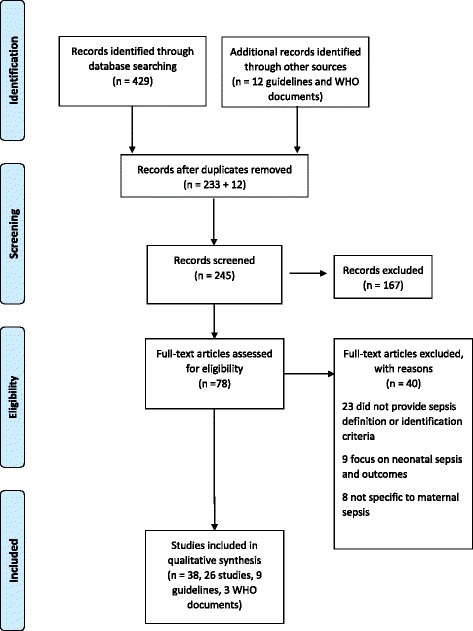 Identification

Records identified through database searching (n = 429)

Additional records identified through other sources (n = 12 guidelines and WHO documents)

Screening

Records after duplicates removed (n = 233 + 12)

Records screened (n = 245)

Records excluded (n = 167)

Eligibility

Full-text articles assessed for eligibility (n =78)

Full-text articles excluded, with reasons (n = 40)

23 did not provide sepsis definition or identification criteria

9 focus on neonatal sepsis and outcomes

8 not specific to maternal sepsis

Included

Studies included in qualitative synthesis (n = 38, 26 studies, 9 guidelines, 3 WHO documents)